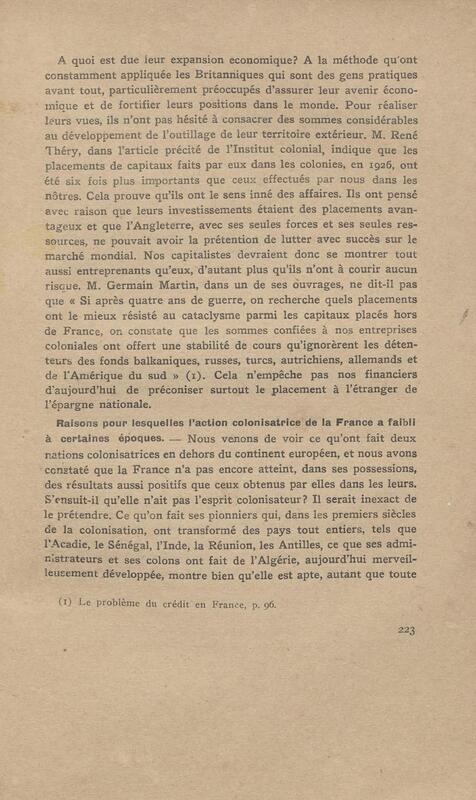 A quoi est due leur expansion economique? A la méthode qu'ont constamment appliquée les Britanniques qui sont des gens pratiques avant tout, particulièrement préoccupés d'assurer leur avenir économique et de fortifier leurs positions dans le monde. Pour réaliser leurs vues, ils n'ont pas hésité à consacrer des sommes considérables au développement de l'outillage de leur territoire extérieur. M. René Théry, dans l'article précité de l'Institut colonial, indique que les placements de capitaux faits par eux dans les colonies, en 1926, ont été six fois plus importants que ceux effectués par nous dans les nôtres. Cela prouve qu'ils ont le sens inné des affaires. Ils ont pensé avec raison que leurs investissements étaient des placements avantageux et que l'Angleterre, avec ses seules forces et ses seules ressources, ne pouvait avoir la prétention de lutter avec succès sur le marché mondial. Nos capitalistes devraient donc se montrer tout aussi entreprenants qu'eux, d'autant plus qu'ils n'ont à courir aucun risque. M. Germain Martin, dans un de ses ouvrages, ne dit-il pas que « Si après quatre ans de guerre, on recherche quels placements ont le mieux résisté au cataclysme parmi les capitaux placés hors de France, on constate que les sommes confiées à nos entreprises coloniales ont offert une stabilité de cours qu'ignorèrent les détenteurs des fonds balkaniques, russes, turcs, autrichiens, allemands et de l'Amérique du sud » (1). Cela n'empêche pas nos financiers d'aujourd'hui de préconiser surtout le placement à l'étranger de l'épargne nationale.

Raisons pour lesquelles l'action colonisatrice de la France a faibli à certaines époques. — Nous venons de voir ce qu'ont fait deux nations colonisatrices en dehors du continent européen, et nous avons constaté que la France n'a pas encore atteint, dans ses possessions, des résultats aussi positifs que ceux obtenus par elles dans les leurs. S'ensuit-il qu'elle n'ait pas l'esprit colonisateur? Il serait inexact de le prétendre. Ce qu'on fait ses pionniers qui, dans les premiers siècles de la colonisation, ont transformé des pays tout entiers, tels que l'Acadie, le Sénégal, l'Inde, la Réunion, les Antilles, ce que ses administrateurs et ses colons ont fait de l'Algérie, aujourd'hui merveilleusement développée, montre bien qu'elle est apte, autant que toute

(1) Le problème du crédit en France, p. 96.

223